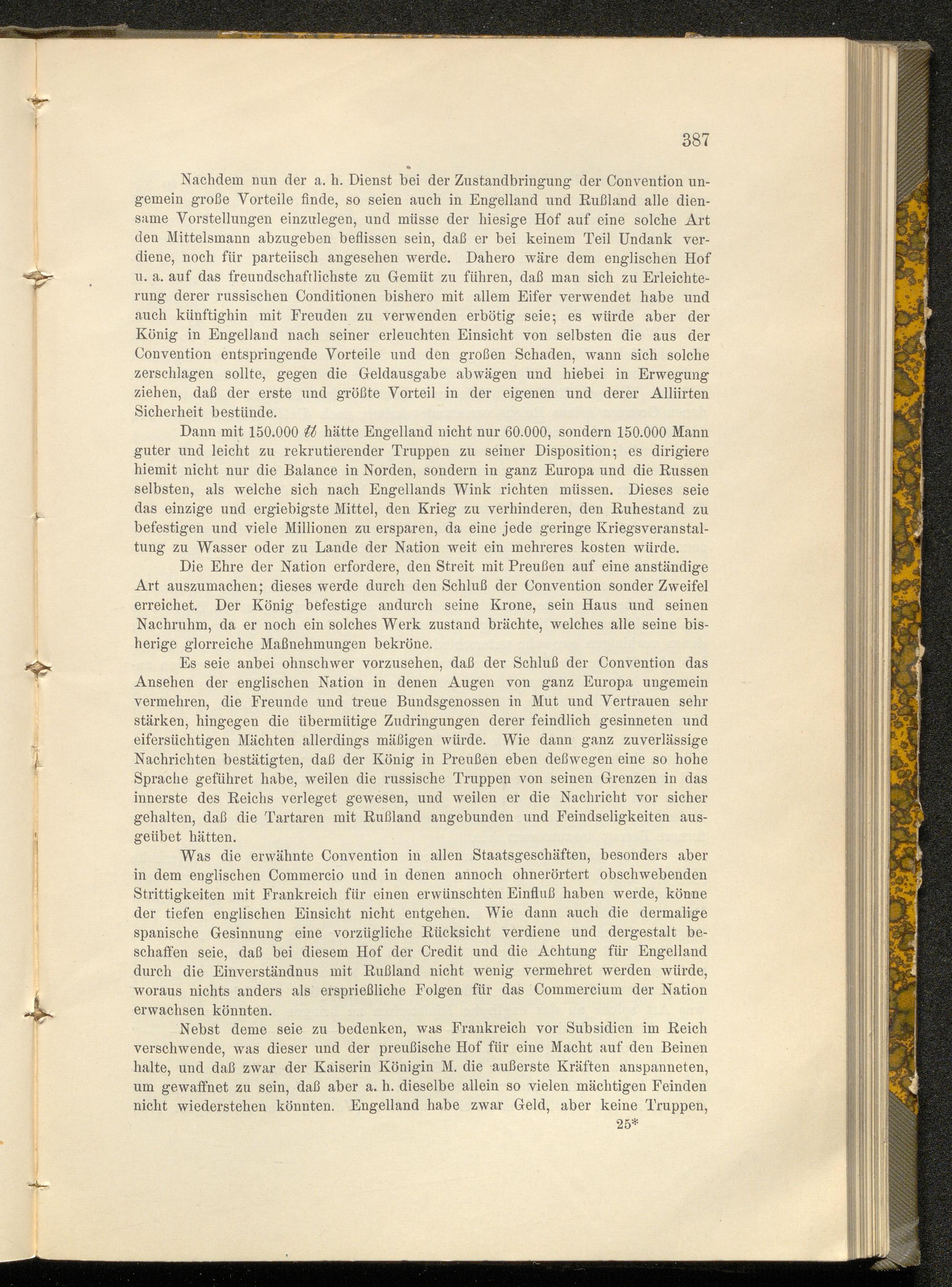 387

Nachdem nun der a. h. Dienst bei der Zustandbringung der Convention ungemein große Vorteile finde, so seien auch in Engelland und Rußland alle diensame Vorstellungen einzulegen, und müsse der hiesige Hof auf eine solche Art den Mittelsmann abzugeben beflissen sein, daß er bei keinem Teil Undank verdiene, noch für parteiisch angesehen werde. Dahero wäre dem englischen Hof u. a. auf das freundschaftlichste zu Gemüt zu führen, daß man sich zu Erleichterung derer russischen Conditionen bishero mit allem Eifer verwendet habe und auch künftighin mit Freuden zu verwenden erbötig seie; es würde aber der König in Engelland nach seiner erleuchten Einsicht von selbsten die aus der Convention entspringende Vorteile und den großen Schaden, wann sich solche zerschlagen sollte, gegen die Geldausgabe abwägen und hiebei in Erwegung ziehen, daß der erste und größte Vorteil in der eigenen und derer Alliirten Sicherheit bestünde.

Dann mit 150.000 ℔ hätte Engelland nicht nur 60.000, sondern 150.000 Mann guter und leicht zu rekrutierender Truppen zu seiner Disposition; es dirigiere hiemit nicht nur die Balance in Norden, sondern in ganz Europa und die Russen selbsten, als welche sich nach Engellands Wink richten müssen. Dieses seie das einzige und ergiebigste Mittel, den Krieg zu verhinderen, den Ruhestand zu befestigen und viele Millionen zu ersparen, da eine jede geringe Kriegsveranstaltung zu Wasser oder zu Lande der Nation weit ein mehreres kosten würde.

Die Ehre der Nation erfordere, den Streit mit Preußen auf eine anständige Art auszumachen; dieses werde durch den Schluß der Convention sonder Zweifel erreichet. Der König befestige andurch seine Krone, sein Haus und seinen Nachruhm, da er noch ein solches Werk zustand brächte, welches alle seine bisherige glorreiche Maßnehmungen bekröne.

Es seie anbei ohnschwer vorzusehen, daß der Schluß der Convention das Ansehen der englischen Nation in denen Augen von ganz Europa ungemein vermehren, die Freunde und treue Bundsgenossen in Mut und Vertrauen sehr stärken, hingegen die übermütige Zudringungen derer feindlich gesinneten und eifersüchtigen Mächten allerdings mäßigen würde. Wie dann ganz zuverlässige Nachrichten bestätigten, daß der König in Preußen eben deßwegen eine so hohe Sprache geführet habe, weilen die russische Truppen von seinen Grenzen in das innerste des Reichs verleget gewesen, und weilen er die Nachricht vor sicher gehalten, daß die Tartaren mit Rußland angebunden und Feindseligkeiten ausgeübet hätten.

Was die erwähnte Convention in allen Staatsgeschäften, besonders aber in dem englischen Commercio und in denen annoch ohnerörtert obschwebenden Strittigkeiten mit Frankreich für einen erwünschten Einfluß haben werde, könne der tiefen englischen Einsicht nicht entgehen. Wie dann auch die dermalige spanische Gesinnung eine vorzügliche Rücksicht verdiene und dergestalt beschaffen seie, daß bei diesem Hof der Credit und die Achtung für Engelland durch die Einverständnus mit Rußland nicht wenig vermehret werden würde, woraus nichts anders als ersprießliche Folgen für das Commercium der Nation erwachsen könnten.

Nebst deme seie zu bedenken, was Frankreich vor Subsidien im Reich verschwende, was dieser und der preußische Hof für eine Macht auf den Beinen halte, und daß zwar der Kaiserin Königin M. die außerste Kräften anspanneten, um gewaffnet zu sein, daß aber a. h. dieselbe allein so vielen mächtigen Feinden nicht wiederstehen könnten. Engelland habe zwar Geld, aber keine Truppen,

25*